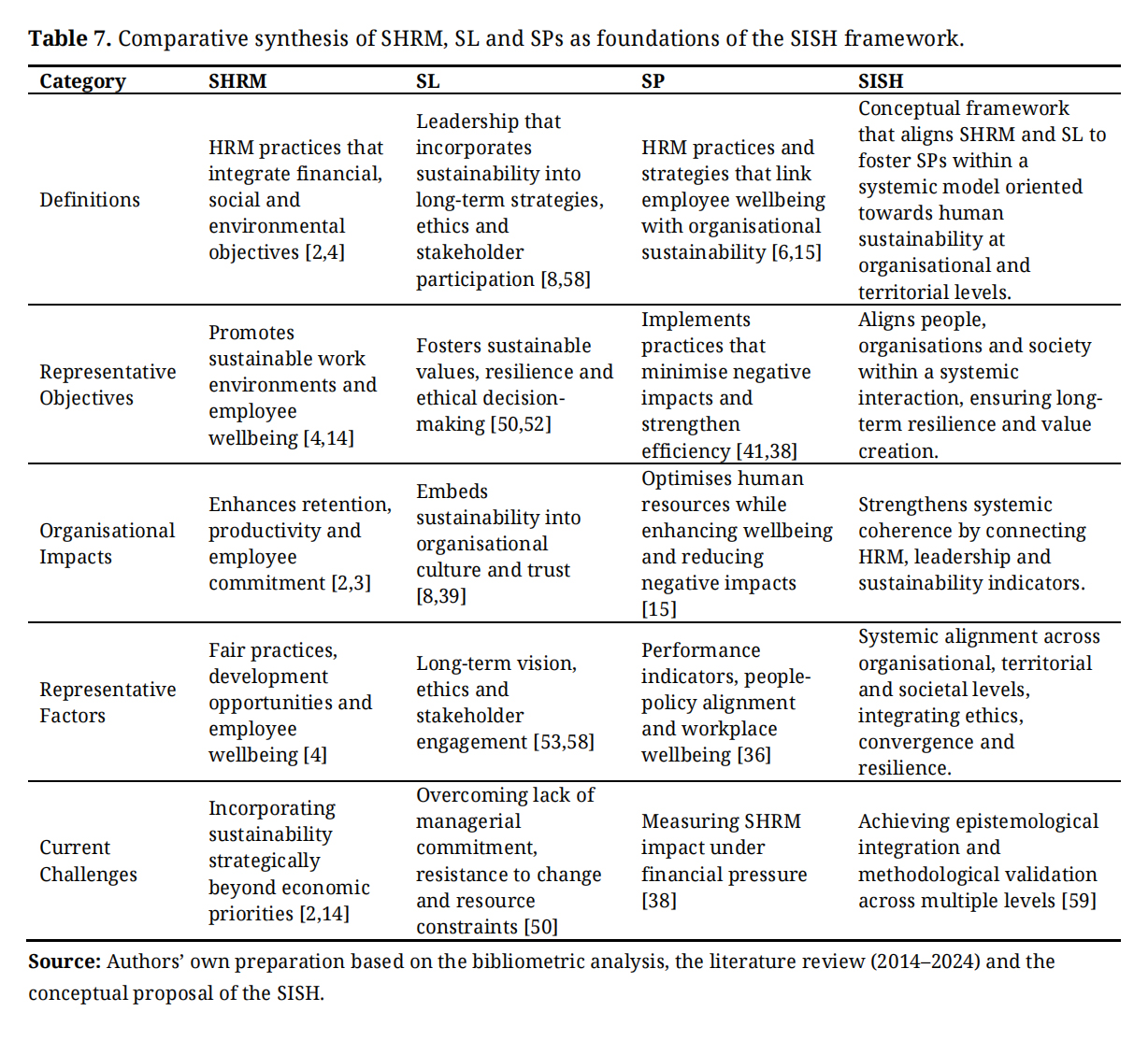 **Table 7.** Comparative synthesis of SHRM, SL and SPs as foundations of the SISH framework.

| Category | SHRM | SL | SP | SISH |
|---|---|---|---|---|
| Definitions | HRM practices that integrate financial, social and environmental objectives [2,4] | Leadership that incorporates sustainability into long-term strategies, ethics and stakeholder participation [8,58] | HRM practices and strategies that link employee wellbeing with organisational sustainability [6,15] | Conceptual framework that aligns SHRM and SL to foster SPs within a systemic model oriented towards human sustainability at organisational and territorial levels. |
| Representative Objectives | Promotes sustainable work environments and employee wellbeing [4,14] | Fosters sustainable values, resilience and ethical decision-making [50,52] | Implements practices that minimise negative impacts and strengthen efficiency [41,38] | Aligns people, organisations and society within a systemic interaction, ensuring long-term resilience and value creation. |
| Organisational Impacts | Enhances retention, productivity and employee commitment [2,3] | Embeds sustainability into organisational culture and trust [8,39] | Optimises human resources while enhancing wellbeing and reducing negative impacts [15] | Strengthens systemic coherence by connecting HRM, leadership and sustainability indicators. |
| Representative Factors | Fair practices, development opportunities and employee wellbeing [4] | Long-term vision, ethics and stakeholder engagement [53,58] | Performance indicators, people-policy alignment and workplace wellbeing [36] | Systemic alignment across organisational, territorial and societal levels, integrating ethics, convergence and resilience. |
| Current Challenges | Incorporating sustainability strategically beyond economic priorities [2,14] | Overcoming lack of managerial commitment, resistance to change and resource constraints [50] | Measuring SHRM impact under financial pressure [38] | Achieving epistemological integration and methodological validation across multiple levels [59] |

**Source:** Authors' own preparation based on the bibliometric analysis, the literature review (2014–2024) and the conceptual proposal of the SISH.